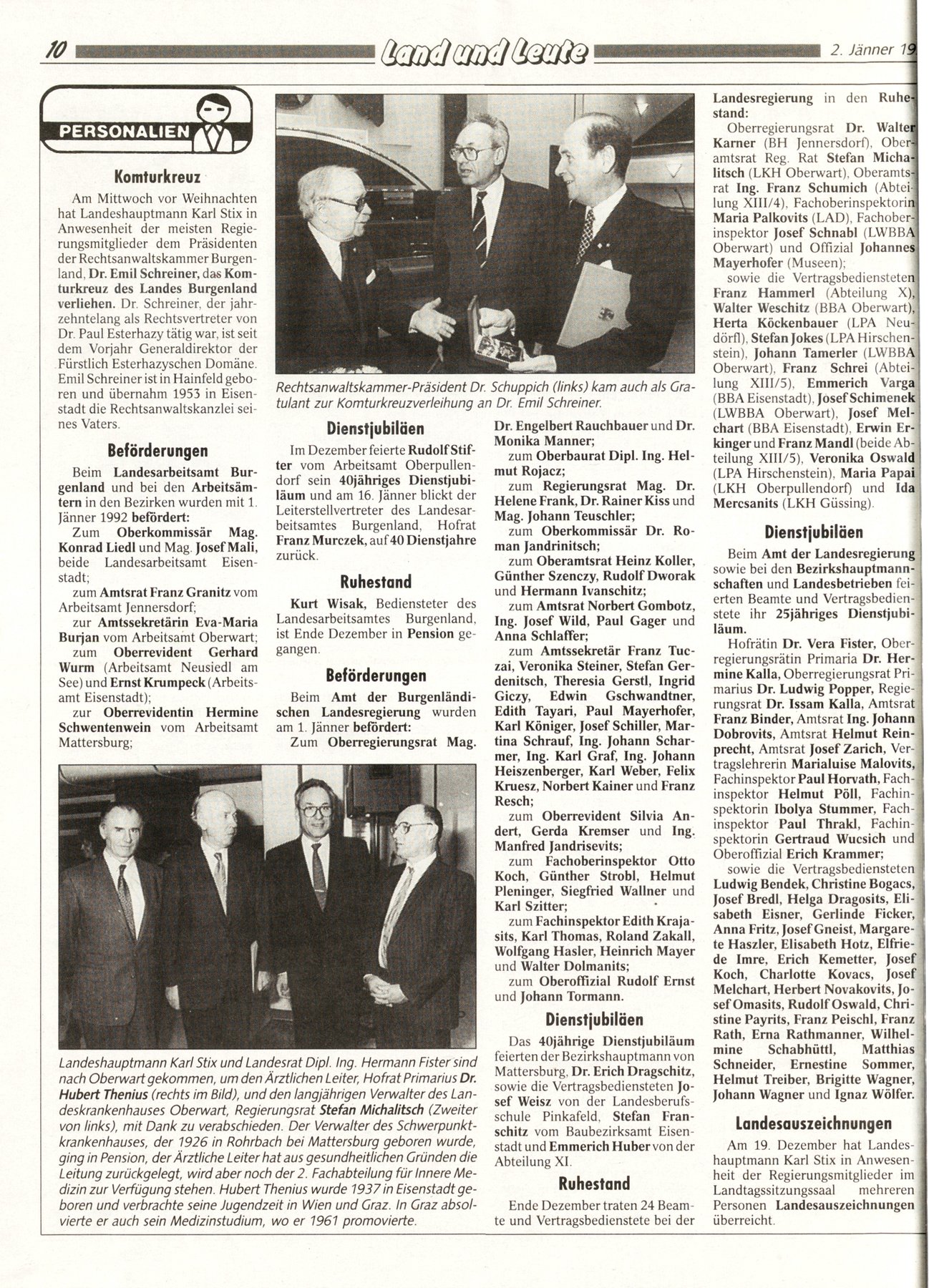 10 Land und Leute 2. Jänner 19

PERSONALIEN

Komturkreuz

Am Mittwoch vor Weihnachten hat Landeshauptmann Karl Stix in Anwesenheit der meisten Regierungsmitglieder dem Präsidenten der Rechtsanwaltskammer Burgenland, Dr. Emil Schreiner, das Komturkreuz des Landes Burgenland verliehen. Dr. Schreiner, der jahrzehntelang als Rechtsvertreter von Dr. Paul Esterhazy tätig war, ist seit dem Vorjahr Generaldirektor der Fürstlich Esterhazyschen Domäne. Emil Schreiner ist in Hainfeld geboren und übernahm 1953 in Eisenstadt die Rechtsanwaltskanzlei seines Vaters.

Beförderungen

Beim Landesarbeitsamt Burgenland und bei den Arbeitsämtern in den Bezirken wurden mit 1. Jänner 1992 befördert:

Zum Oberkommissär Mag. Konrad Liedl und Mag. Josef Mali, beide Landesarbeitsamt Eisenstadt;

zum Amtsrat Franz Granitz vom Arbeitsamt Jennersdorf;

zur Amtssekretärin Eva-Maria Burjan vom Arbeitsamt Oberwart;

zum Oberrevident Gerhard Wurm (Arbeitsamt Neusiedl am See) und Ernst Krumpeck (Arbeitsamt Eisenstadt);

zur Oberrevidentin Hermine Schwentenwein vom Arbeitsamt Mattersburg;

Rechtsanwaltskammer-Präsident Dr. Schuppich (links) kam auch als Gratulant zur Komturkreuzverleihung an Dr. Emil Schreiner.

Dienstjubiläen

Im Dezember feierte Rudolf Stifter vom Arbeitsamt Oberpullendorf sein 40jähriges Dienstjubiläum und am 16. Jänner blickt der Leiterstellvertreter des Landesarbeitsamtes Burgenland, Hofrat Franz Murczek, auf 40 Dienstjahre zurück.

Ruhestand

Kurt Wisak, Bediensteter des Landesarbeitsamtes Burgenland, ist Ende Dezember in Pension gegangen.

Beförderungen

Beim Amt der Burgenländischen Landesregierung wurden am 1. Jänner befördert:

Zum Oberregierungsrat Mag. Dr. Engelbert Rauchbauer und Dr. Monika Manner;

zum Oberbaurat Dipl. Ing. Helmut Rojacz;

zum Regierungsrat Mag. Dr. Helene Frank, Dr. Rainer Kiss und Mag. Johann Teuschler;

zum Oberkommissär Dr. Roman Jandrinitsch;

zum Oberamtsrat Heinz Koller, Günther Szenczy, Rudolf Dworak und Hermann Ivanschitz;

zum Amtsrat Norbert Gombotz, Ing. Josef Wild, Paul Gager und Anna Schlaffer;

zum Amtssekretär Franz Tuczai, Veronika Steiner, Stefan Gerdenitsch, Theresia Gerstl, Ingrid Giczy, Edwin Gschwandtner, Edith Tayari, Paul Mayerhofer, Karl Königer, Josef Schiller, Martina Schrauf, Ing. Johann Scharmer, Ing. Karl Graf, Ing. Johann Heiszenberger, Karl Weber, Felix Kruesz, Norbert Kainer und Franz Resch;

zum Oberrevident Silvia Andert, Gerda Kremser und Ing. Manfred Jandrisevits;

zum Fachoberinspektor Otto Koch, Günther Strobl, Helmut Pleninger, Siegfried Wallner und Karl Szitter;

zum Fachinspektor Edith Krajasits, Karl Thomas, Roland Zakall, Wolfgang Hasler, Heinrich Mayer und Walter Dolmanits;

zum Oberoffizial Rudolf Ernst und Johann Tormann.

Dienstjubiläen

Das 40jährige Dienstjubiläum feierten der Bezirkshauptmann von Mattersburg, Dr. Erich Dragschitz, sowie die Vertragsbediensteten Josef Weisz von der Landesberufsschule Pinkafeld, Stefan Franschitz vom Baubezirksamt Eisenstadt und Emmerich Huber von der Abteilung XI.

Ruhestand

Ende Dezember traten 24 Beamte und Vertragsbedienstete bei der Landesregierung in den Ruhestand:

Oberregierungsrat Dr. Walter Karner (BH Jennersdorf), Oberamtsrat Reg. Rat Stefan Michalitsch (LKH Oberwart), Oberamtsrat Ing. Franz Schumich (Abteilung XIII/4), Fachoberinspektorin Maria Palkovits (LAD), Fachoberinspektor Josef Schnabl (LWBBA Oberwart) und Offizial Johannes Mayerhofer (Museen);

sowie die Vertragsbediensteten Franz Hammerl (Abteilung X), Walter Weschitz (BBA Oberwart), Herta Köckenbauer (LPA Neudörfl), Stefan Jokes (LPA Hirschenstein), Johann Tamerler (LWBBA Oberwart), Franz Schrei (Abteilung XIII/5), Emmerich Varga (BBA Eisenstadt), Josef Schimenek (LWBBA Oberwart), Josef Melchart (BBA Eisenstadt), Erwin Erkinger und Franz Mandl (beide Abteilung XIII/5), Veronika Oswald (LPA Hirschenstein), Maria Papai (LKH Oberpullendorf) und Ida Mercsanits (LKH Güssing).

Dienstjubiläen

Beim Amt der Landesregierung sowie bei den Bezirkshauptmannschaften und Landesbetrieben feierten Beamte und Vertragsbedienstete ihr 25jähriges Dienstjubiläum.

Hofrätin Dr. Vera Fister, Oberregierungsrätin Primaria Dr. Hermine Kalla, Oberregierungsrat Primarius Dr. Ludwig Popper, Regierungsrat Dr. Issam Kalla, Amtsrat Franz Binder, Amtsrat Ing. Johann Dobrovits, Amtsrat Helmut Reinprecht, Amtsrat Josef Zarich, Vertragslehrerin Marialuise Malovits, Fachinspektor Paul Horvath, Fachinspektor Helmut Pöll, Fachinspektorin Ibolya Stummer, Fachinspektor Paul Thrakl, Fachinspektorin Gertraud Wucsich und Oberoffizial Erich Krammer;

sowie die Vertragsbediensteten Ludwig Bendek, Christine Bogacs, Josef Bredl, Helga Dragosits, Elisabeth Eisner, Gerlinde Ficker, Anna Fritz, Josef Gneist, Margarete Haszler, Elisabeth Hotz, Elfriede Imre, Erich Kemetter, Josef Koch, Charlotte Kovacs, Josef Melchart, Herbert Novakovits, Josef Omasits, Rudolf Oswald, Christine Payrits, Franz Peischl, Franz Rath, Erna Rathmanner, Wilhelmine Schabhüttl, Matthias Schneider, Ernestine Sommer, Helmut Treiber, Brigitte Wagner, Johann Wagner und Ignaz Wölfer.

Landesauszeichnungen

Am 19. Dezember hat Landeshauptmann Karl Stix in Anwesenheit der Regierungsmitglieder im Landtagssitzungssaal mehreren Personen Landesauszeichnungen überreicht.

Landeshauptmann Karl Stix und Landesrat Dipl. Ing. Hermann Fister sind nach Oberwart gekommen, um den Ärztlichen Leiter, Hofrat Primarius Dr. Hubert Thenius (rechts im Bild), und den langjährigen Verwalter des Landeskrankenhauses Oberwart, Regierungsrat Stefan Michalitsch (Zweiter von links), mit Dank zu verabschieden. Der Verwalter des Schwerpunktkrankenhauses, der 1926 in Rohrbach bei Mattersburg geboren wurde, ging in Pension, der Ärztliche Leiter hat aus gesundheitlichen Gründen die Leitung zurückgelegt, wird aber noch der 2. Fachabteilung für Innere Medizin zur Verfügung stehen. Hubert Thenius wurde 1937 in Eisenstadt geboren und verbrachte seine Jugendzeit in Wien und Graz. In Graz absolvierte er auch sein Medizinstudium, wo er 1961 promovierte.